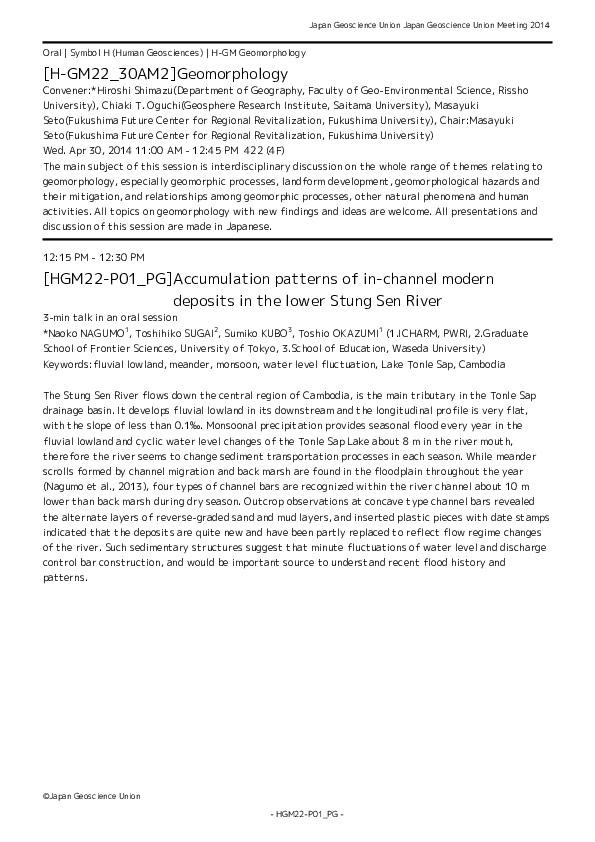 Japan Geoscience Union Japan Geoscience Union Meeting 2014

Oral | Symbol H (Human Geosciences) | H-GM Geomorphology

[H-GM22_30AM2]Geomorphology

Convener:*Hiroshi Shimazu(Department of Geography, Faculty of Geo-Environmental Science, Rissho University), Chiaki T. Oguchi(Geosphere Research Institute, Saitama University), Masayuki Seto(Fukushima Future Center for Regional Revitalization, Fukushima University), Chair:Masayuki Seto(Fukushima Future Center for Regional Revitalization, Fukushima University)

Wed. Apr 30, 2014 11:00 AM - 12:45 PM 422 (4F)

The main subject of this session is interdisciplinary discussion on the whole range of themes relating to geomorphology, especially geomorphic processes, landform development, geomorphological hazards and their mitigation, and relationships among geomorphic processes, other natural phenomena and human activities. All topics on geomorphology with new findings and ideas are welcome. All presentations and discussion of this session are made in Japanese.

12:15 PM - 12:30 PM

[HGM22-P01_PG]Accumulation patterns of in-channel modern deposits in the lower Stung Sen River

3-min talk in an oral session

*Naoko NAGUMO$^1$, Toshihiko SUGAI$^2$, Sumiko KUBO$^3$, Toshio OKAZUMI$^1$ (1.ICHARM, PWRI, 2.Graduate School of Frontier Sciences, University of Tokyo, 3.School of Education, Waseda University)

Keywords: fluvial lowland, meander, monsoon, water level fluctuation, Lake Tonle Sap, Cambodia

The Stung Sen River flows down the central region of Cambodia, is the main tributary in the Tonle Sap drainage basin. It develops fluvial lowland in its downstream and the longitudinal profile is very flat, with the slope of less than 0.1‰. Monsoonal precipitation provides seasonal flood every year in the fluvial lowland and cyclic water level changes of the Tonle Sap Lake about 8 m in the river mouth, therefore the river seems to change sediment transportation processes in each season. While meander scrolls formed by channel migration and back marsh are found in the floodplain throughout the year (Nagumo et al., 2013), four types of channel bars are recognized within the river channel about 10 m lower than back marsh during dry season. Outcrop observations at concave type channel bars revealed the alternate layers of reverse-graded sand and mud layers, and inserted plastic pieces with date stamps indicated that the deposits are quite new and have been partly replaced to reflect flow regime changes of the river. Such sedimentary structures suggest that minute fluctuations of water level and discharge control bar construction, and would be important source to understand recent flood history and patterns.

©Japan Geoscience Union

- HGM22-P01_PG -